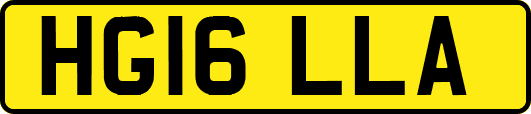 HG16 LLA